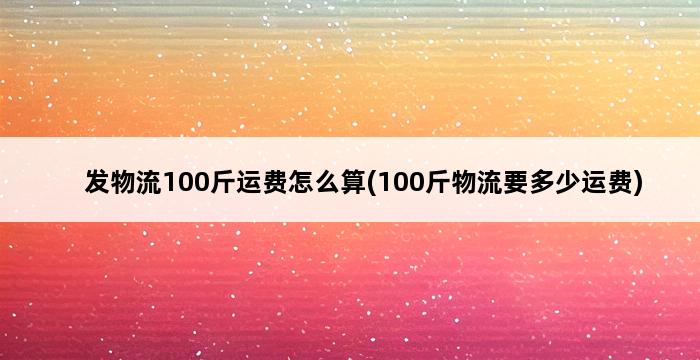 发物流100斤运费怎么算(100斤物流要多少运费)